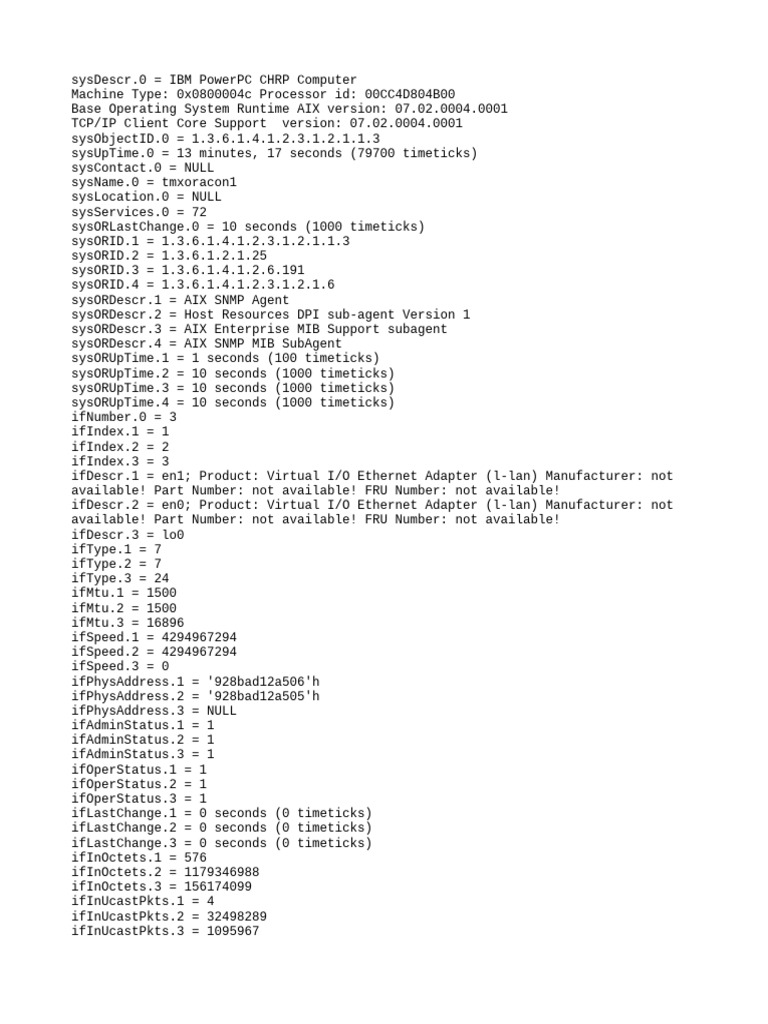 sysDescr.0 = IBM PowerPC CHRP Computer
Machine Type: 0x0800004c Processor id: 00CC4D804B00
Base Operating System Runtime AIX version: 07.02.0004.0001
TCP/IP Client Core Support  version: 07.02.0004.0001
sysObjectID.0 = 1.3.6.1.4.1.2.3.1.2.1.1.3
sysUpTime.0 = 13 minutes, 17 seconds (79700 timeticks)
sysContact.0 = NULL
sysName.0 = tmxoracon1
sysLocation.0 = NULL
sysServices.0 = 72
sysORLastChange.0 = 10 seconds (1000 timeticks)
sysORID.1 = 1.3.6.1.4.1.2.3.1.2.1.1.3
sysORID.2 = 1.3.6.1.2.1.25
sysORID.3 = 1.3.6.1.4.1.2.6.191
sysORID.4 = 1.3.6.1.4.1.2.3.1.2.1.6
sysORDescr.1 = AIX SNMP Agent
sysORDescr.2 = Host Resources DPI sub-agent Version 1
sysORDescr.3 = AIX Enterprise MIB Support subagent
sysORDescr.4 = AIX SNMP MIB SubAgent
sysORUpTime.1 = 1 seconds (100 timeticks)
sysORUpTime.2 = 10 seconds (1000 timeticks)
sysORUpTime.3 = 10 seconds (1000 timeticks)
sysORUpTime.4 = 10 seconds (1000 timeticks)
ifNumber.0 = 3
ifIndex.1 = 1
ifIndex.2 = 2
ifIndex.3 = 3
ifDescr.1 = en1; Product: Virtual I/O Ethernet Adapter (l-lan) Manufacturer: not available! Part Number: not available! FRU Number: not available!
ifDescr.2 = en0; Product: Virtual I/O Ethernet Adapter (l-lan) Manufacturer: not available! Part Number: not available! FRU Number: not available!
ifDescr.3 = lo0
ifType.1 = 7
ifType.2 = 7
ifType.3 = 24
ifMtu.1 = 1500
ifMtu.2 = 1500
ifMtu.3 = 16896
ifSpeed.1 = 4294967294
ifSpeed.2 = 4294967294
ifSpeed.3 = 0
ifPhysAddress.1 = '928bad12a506'h
ifPhysAddress.2 = '928bad12a505'h
ifPhysAddress.3 = NULL
ifAdminStatus.1 = 1
ifAdminStatus.2 = 1
ifAdminStatus.3 = 1
ifOperStatus.1 = 1
ifOperStatus.2 = 1
ifOperStatus.3 = 1
ifLastChange.1 = 0 seconds (0 timeticks)
ifLastChange.2 = 0 seconds (0 timeticks)
ifLastChange.3 = 0 seconds (0 timeticks)
ifInOctets.1 = 576
ifInOctets.2 = 1179346988
ifInOctets.3 = 156174099
ifInUcastPkts.1 = 4
ifInUcastPkts.2 = 32498289
ifInUcastPkts.3 = 1095967